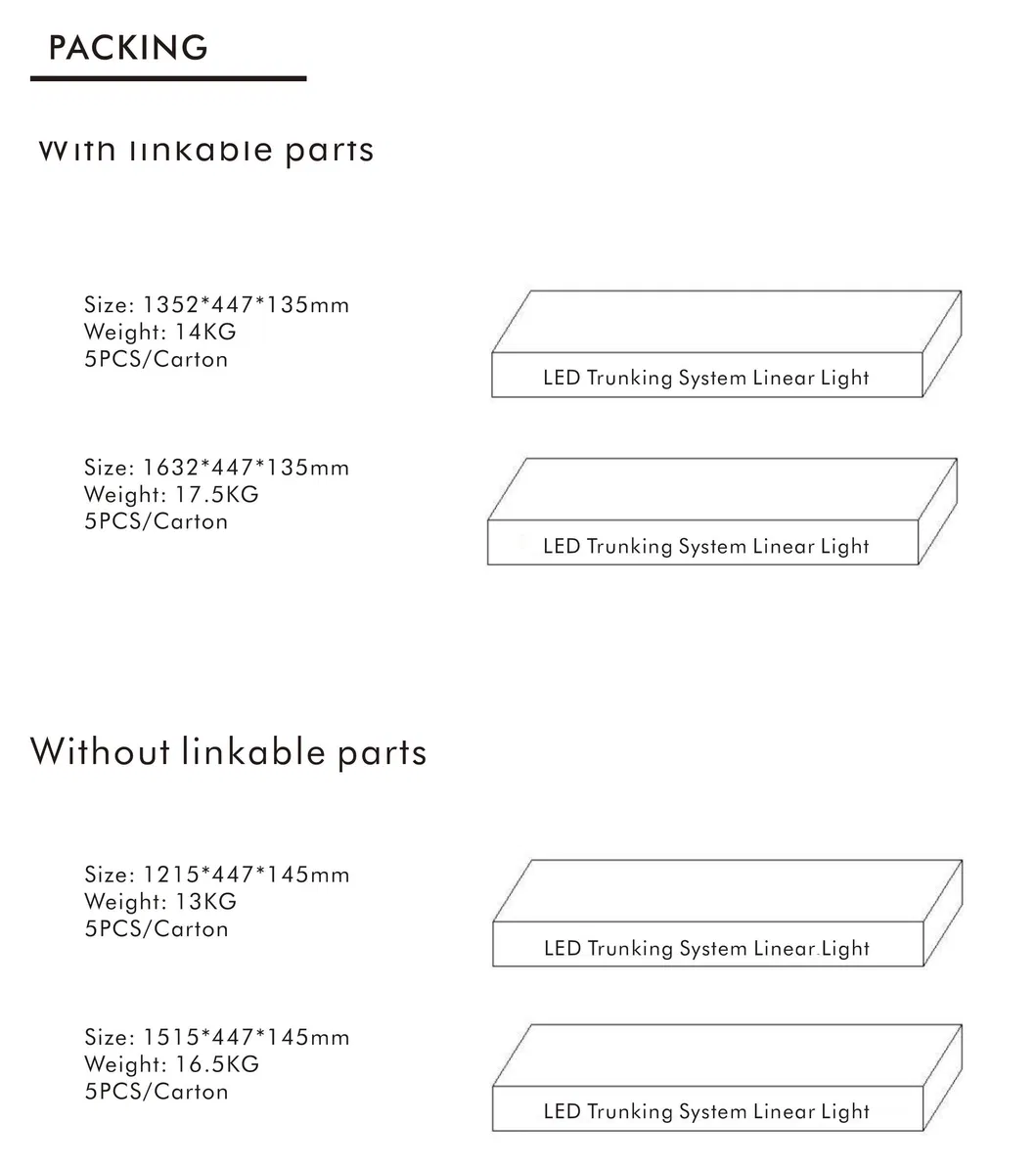 PACKING

With linkable parts

Size: 1352*447*135mm
Weight: 14KG
5PCS/Carton

LED Trunking System Linear Light

Size: 1632*447*135mm
Weight: 17.5KG
5PCS/Carton

LED Trunking System Linear Light

Without linkable parts

Size: 1215*447*145mm
Weight: 13KG
5PCS/Carton

LED Trunking System Linear Light

Size: 1515*447*145mm
Weight: 16.5KG
5PCS/Carton

LED Trunking System Linear Light